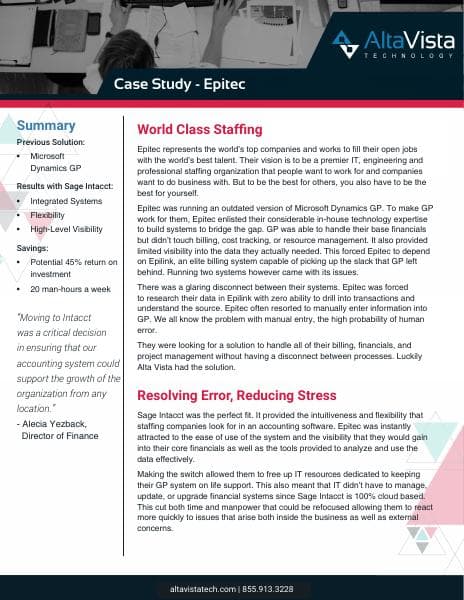 AltaVista
TECHNOLOGY

Case Study - Epitec

Summary

Previous Solution:

• Microsoft Dynamics GP

Results with Sage Intacct:

• Integrated Systems
• Flexibility
• High-Level Visibility

Savings:

• Potential 45% return on investment
• 20 man-hours a week

"Moving to Intacct was a critical decision in ensuring that our accounting system could support the growth of the organization from any location."

- Alecia Yezback, Director of Finance

World Class Staffing

Epitec represents the world's top companies and works to fill their open jobs with the world's best talent. Their vision is to be a premier IT, engineering and professional staffing organization that people want to work for and companies want to do business with. But to be the best for others, you also have to be the best for yourself.

Epitec was running an outdated version of Microsoft Dynamics GP. To make GP work for them, Epitec enlisted their considerable in-house technology expertise to build systems to bridge the gap. GP was able to handle their base financials but didn't touch billing, cost tracking, or resource management. It also provided limited visibility into the data they actually needed. This forced Epitec to depend on Epilink, an elite billing system capable of picking up the slack that GP left behind. Running two systems however came with its issues.

There was a glaring disconnect between their systems. Epitec was forced to research their data in Epilink with zero ability to drill into transactions and understand the source. Epitec often resorted to manually enter information into GP. We all know the problem with manual entry, the high probability of human error.

They were looking for a solution to handle all of their billing, financials, and project management without having a disconnect between processes. Luckily Alta Vista had the solution.

Resolving Error, Reducing Stress

Sage Intacct was the perfect fit. It provided the intuitiveness and flexibility that staffing companies look for in an accounting software. Epitec was instantly attracted to the ease of use of the system and the visibility that they would gain into their core financials as well as the tools provided to analyze and use the data effectively.

Making the switch allowed them to free up IT resources dedicated to keeping their GP system on life support. This also meant that IT didn't have to manage, update, or upgrade financial systems since Sage Intacct is 100% cloud based. This cut both time and manpower that could be refocused allowing them to react more quickly to issues that arise both inside the business as well as external concerns.

altavistatech.com | 855.913.3228